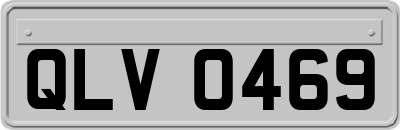 QLV 0469